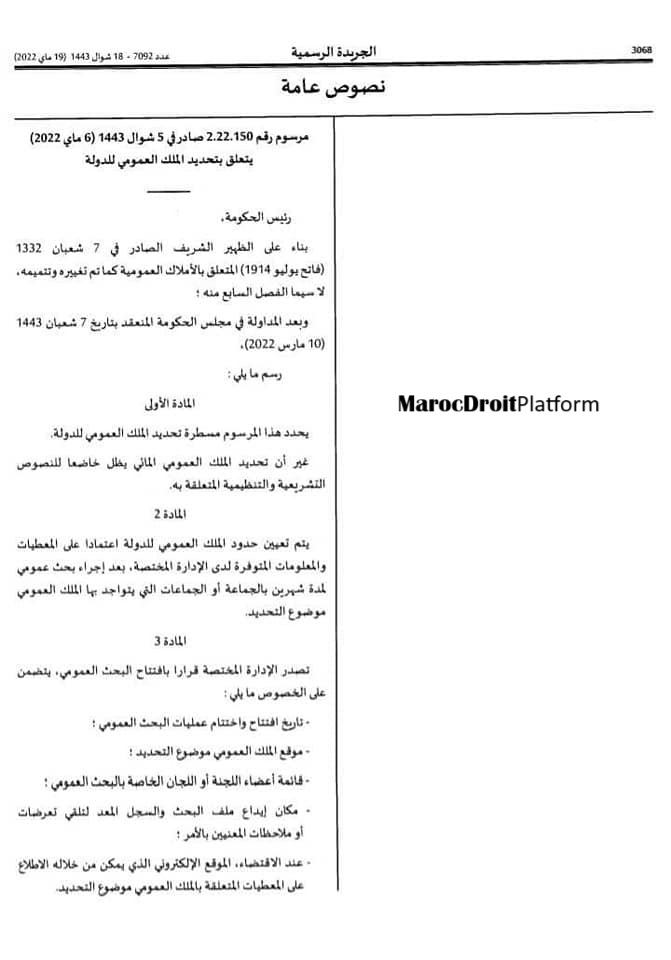 3068 الجريدة الرسمية عدد 7092 - 18 شوال 1443 (19 ماي 2022)

نصوص عامة

مرسوم رقم 2.22.150 صادر في 5 شوال 1443 (6 ماي 2022) يتعلق بتحديد الملك العمومي للدولة

رئيس الحكومة،

بناء على الظهير الشريف الصادر في 7 شعبان 1332 (فاتح يوليو 1914) المتعلق بالأملاك العمومية كما تم تغييره وتتميمه، لا سيما الفصل السابع منه ؛

وبعد المداولة في مجلس الحكومة المنعقد بتاريخ 7 شعبان 1443 (10 مارس 2022)،

رسم ما يلي :

المادة الأولى

يحدد هذا المرسوم مسطرة تحديد الملك العمومي للدولة.

غير أن تحديد الملك العمومي المائي يظل خاضعا للنصوص التشريعية والتنظيمية المتعلقة به.

المادة 2

يتم تعيين حدود الملك العمومي للدولة اعتمادا على المعطيات والمعلومات المتوفرة لدى الإدارة المختصة، بعد إجراء بحث عمومي لمدة شهرين بالجماعة أو الجماعات التي يتواجد بها الملك العمومي موضوع التحديد.

المادة 3

تصدر الإدارة المختصة قرارا بافتتاح البحث العمومي، يتضمن على الخصوص ما يلي :

- تاريخ افتتاح واختتام عمليات البحث العمومي ؛

- موقع الملك العمومي موضوع التحديد ؛

- قائمة أعضاء اللجنة أو اللجان الخاصة بالبحث العمومي ؛

- مكان إيداع ملف البحث والسجل المعد لتلقي تعرضات أو ملاحظات المعنيين بالأمر ؛

- عند الاقتضاء، الموقع الإلكتروني الذي يمكن من خلاله الاطلاع على المعطيات المتعلقة بالملك العمومي موضوع التحديد.

MarocDroitPlatform